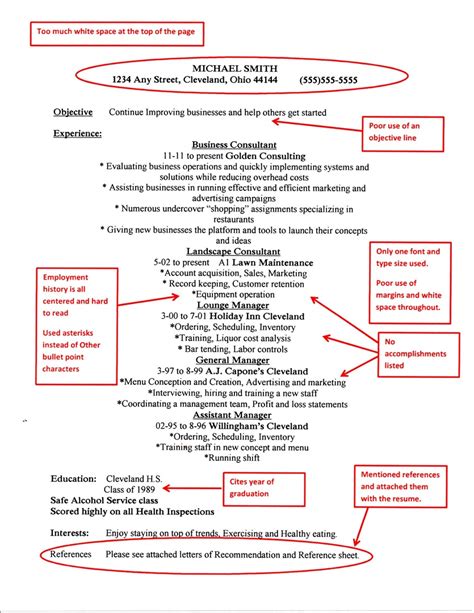 Too much white space at the top of the page

MICHAEL SMITH
1234 Any Street, Cleveland, Ohio 44144 (555)555-5555

Objective Continue Improving businesses and help others get started

Poor use of an objective line

Experience:

Business Consultant
11-11 to present Golden Consulting
* Evaluating business operations and quickly implementing systems and solutions while reducing overhead costs
* Assisting businesses in running effective and efficient marketing and advertising campaigns
* Numerous undercover "shopping" assignments specializing in restaurants
* Giving new businesses the platform and tools to launch their concepts and ideas

Landscape Consultant
5-02 to present A1 Lawn Maintenance
*Account acquisition, Sales, Marketing
* Record keeping, Customer retention
*Equipment operation

Lounge Manager
3-00 to 7-01 Holiday Inn Cleveland
*Ordering, Scheduling, Inventory
*Training, Liquor cost analysis
* Bar tending, Labor controls

General Manager
3-97 to 8-99 A.J. Capone's Cleveland
*Menu Conception and Creation, Advertising and marketing
*Interviewing, hiring and training a new staff
*Coordinating a management team, Profit and loss statements

Assistant Manager
02-95 to 8-96 Willingham's Cleveland
*Ordering, Scheduling, Inventory
*Training staff in new concept and menu
*Running shift

Employment history is all centered and hard to read

Used asterisks instead of Other bullet point characters

Only one font and type size used.

Poor use of margins and white space throughout.

No accomplishments listed

Education: Cleveland H.S.
Class of 1989
Safe Alcohol Service class
Scored highly on all Health Inspections

Cites year of graduation

Mentioned references and attached them with the resume.

Interests: Enjoy staying on top of trends, Exercising and Healthy eating.

References Please see attached letters of Recommendation and Reference sheet.